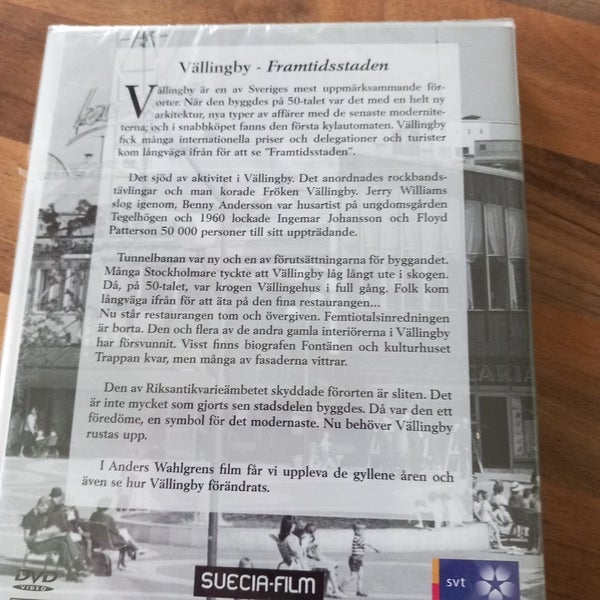 Vällingby - Framtidsstaden

Vällingby är en av Sveriges mest uppmärksammande förorter. När den byggdes på 50-talet var det med en helt ny arkitektur, nya typer av affärer med de senaste moderniteterna; och i snabbköpet fanns den första kylautomaten. Vällingby fick många internationella priser och delegationer och turister kom långväga ifrån för att se "Framtidsstaden".

Det sjöd av aktivitet i Vällingby. Det anordnades rockbandstävlingar och man korade Fröken Vällingby. Jerry Williams slog igenom, Benny Andersson var husartist på ungdomsgården Tegelhögen och 1960 lockade Ingemar Johansson och Floyd Patterson 50 000 personer till sitt uppträdande.

Tunnelbanan var ny och en av förutsättningarna för byggandet. Många Stockholmare tyckte att Vällingby låg långt ute i skogen. Då, på 50-talet, var krogen Vällingehus i full gång. Folk kom långväga ifrån för att äta på den fina restaurangen...
Nu står restaurangen tom och övergiven. Femtiotalsinredningen är borta. Den och flera av de andra gamla interiörerna i Vällingby har försvunnit. Visst finns biografen Fontänen och kulturhuset Trappan kvar, men många av fasaderna vittrar.

Den av Riksantikvarieämbetet skyddade förorten är sliten. Det är inte mycket som gjorts sen stadsdelen byggdes. Då var den ett föredöme, en symbol för det modernaste. Nu behöver Vällingby rustas upp.

I Anders Wahlgrens film får vi uppleva de gyllene åren och även se hur Vällingby förändrats.

DVD VIDEO

SUECIA-FILM

svt